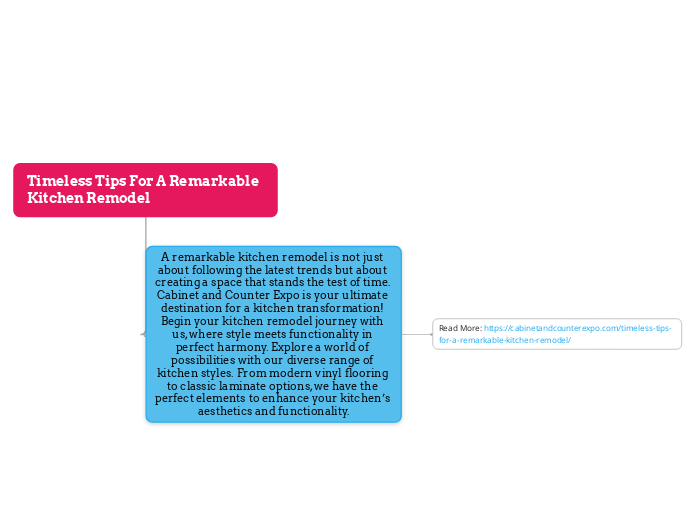 Timeless Tips For A Remarkable Kitchen Remodel

A remarkable kitchen remodel is not just about following the latest trends but about creating a space that stands the test of time. Cabinet and Counter Expo is your ultimate destination for a kitchen transformation! Begin your kitchen remodel journey with us, where style meets functionality in perfect harmony. Explore a world of possibilities with our diverse range of kitchen styles. From modern vinyl flooring to classic laminate options, we have the perfect elements to enhance your kitchen's aesthetics and functionality.

Read More: https://cabinetandcounterexpo.com/timeless-tips-for-a-remarkable-kitchen-remodel/